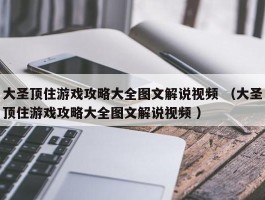 大圣顶住游戏攻略大全图文解说视频 （大圣顶住游戏攻略大全图文解说视频）